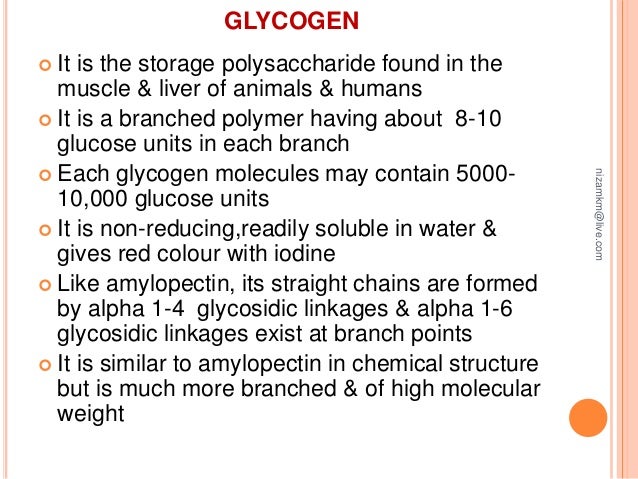 GLYCOGEN

• It is the storage polysaccharide found in the muscle & liver of animals & humans
• It is a branched polymer having about 8-10 glucose units in each branch
• Each glycogen molecules may contain 5000-10,000 glucose units
• It is non-reducing,readily soluble in water & gives red colour with iodine
• Like amylopectin, its straight chains are formed by alpha 1-4 glycosidic linkages & alpha 1-6 glycosidic linkages exist at branch points
• It is similar to amylopectin in chemical structure but is much more branched & of high molecular weight

nizamkm@live.com